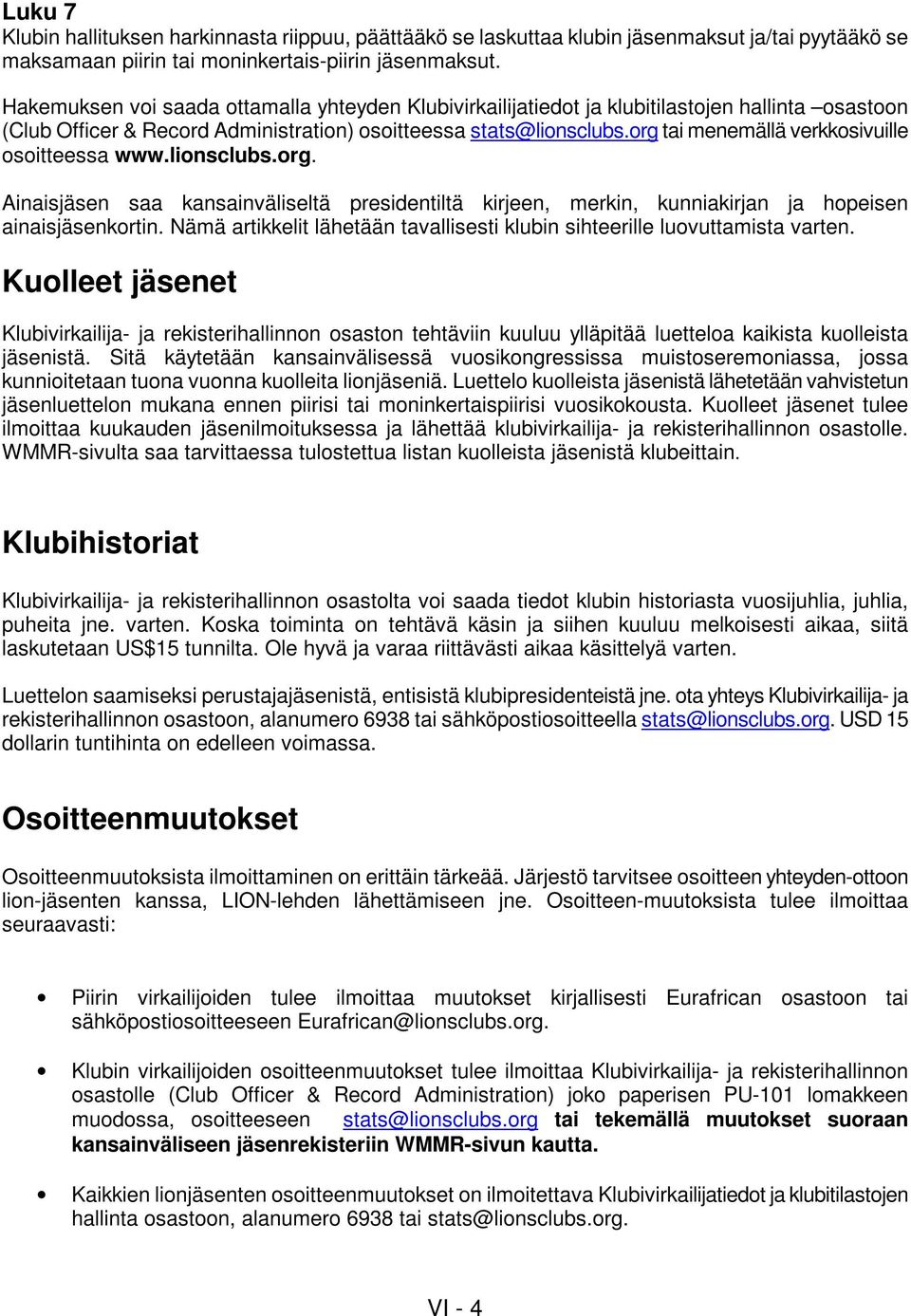 Luku 7
Klubin hallituksen harkinnasta riippuu, päättääkö se laskuttaa klubin jäsenmaksut ja/tai pyytääkö se maksamaan piirin tai moninkertais-piirin jäsenmaksut.

Hakemuksen voi saada ottamalla yhteyden Klubivirkailijatiedot ja klubitilastojen hallinta –osastoon (Club Officer & Record Administration) osoitteessa stats@lionsclubs.org tai menemällä verkkosivuille osoitteessa www.lionsclubs.org.

Ainaisjäsen saa kansainväliseltä presidentiltä kirjeen, merkin, kunniakirjan ja hopeisen ainaisjäsenkortin. Nämä artikkelit lähetään tavallisesti klubin sihteerille luovuttamista varten.

Kuolleet jäsenet

Klubivirkailija- ja rekisterihallinnon osaston tehtäviin kuuluu ylläpitää luetteloa kaikista kuolleista jäsenistä. Sitä käytetään kansainvälisessä vuosikongressissa muistoseremoniassa, jossa kunnioitetaan tuona vuonna kuolleita lionjäseniä. Luettelo kuolleista jäsenistä lähetetään vahvistetun jäsenluettelon mukana ennen piirisi tai moninkertaispiirisi vuosikokousta. Kuolleet jäsenet tulee ilmoittaa kuukauden jäsenilmoituksessa ja lähettää klubivirkailija- ja rekisterihallinnon osastolle. WMMR-sivulta saa tarvittaessa tulostettua listan kuolleista jäsenistä klubeittain.

Klubihistoriat

Klubivirkailija- ja rekisterihallinnon osastolta voi saada tiedot klubin historiasta vuosijuhlia, juhlia, puheita jne. varten. Koska toiminta on tehtävä käsin ja siihen kuuluu melkoisesti aikaa, siitä laskutetaan US$15 tunnilta. Ole hyvä ja varaa riittävästi aikaa käsittelyä varten.

Luettelon saamiseksi perustajajäsenistä, entisistä klubipresidenteistä jne. ota yhteys Klubivirkailija- ja rekisterihallinnon osastoon, alanumero 6938 tai sähköpostiosoitteella stats@lionsclubs.org. USD 15 dollarin tuntihinta on edelleen voimassa.

Osoitteenmuutokset

Osoitteenmuutoksista ilmoittaminen on erittäin tärkeää. Järjestö tarvitsee osoitteen yhteyden-ottoon lion-jäsenten kanssa, LION-lehden lähettämiseen jne. Osoitteen-muutoksista tulee ilmoittaa seuraavasti:

• Piirin virkailijoiden tulee ilmoittaa muutokset kirjallisesti Eurafrican osastoon tai sähköpostiosoitteeseen Eurafrican@lionsclubs.org.

• Klubin virkailijoiden osoitteenmuutokset tulee ilmoittaa Klubivirkailija- ja rekisterihallinnon osastolle (Club Officer & Record Administration) joko paperisen PU-101 lomakkeen muodossa, osoitteeseen stats@lionsclubs.org tai tekemällä muutokset suoraan kansainväliseen jäsenrekisteriin WMMR-sivun kautta.

• Kaikkien lionjäsenten osoitteenmuutokset on ilmoitettava Klubivirkailijatiedot ja klubitilastojen hallinta osastoon, alanumero 6938 tai stats@lionsclubs.org.

VI - 4